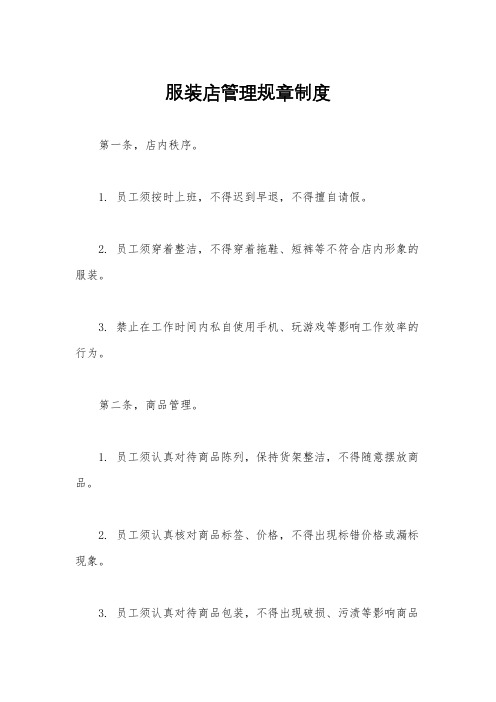 服装店管理规章制度

第一条，店内秩序。

1. 员工须按时上班，不得迟到早退，不得擅自请假。

2. 员工须穿着整洁，不得穿着拖鞋、短裤等不符合店内形象的服装。

3. 禁止在工作时间内私自使用手机、玩游戏等影响工作效率的行为。

第二条，商品管理。

1. 员工须认真对待商品陈列，保持货架整洁，不得随意摆放商品。

2. 员工须认真核对商品标签、价格，不得出现标错价格或漏标现象。

3. 员工须认真对待商品包装，不得出现破损、污渍等影响商品